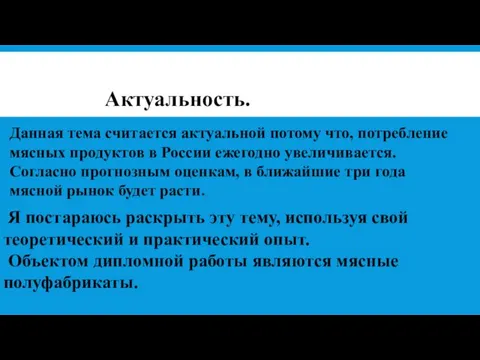 Актуальность.

Данная тема считается актуальной потому что, потребление мясных продуктов в России ежегодно увеличивается. Согласно прогнозным оценкам, в ближайшие три года мясной рынок будет расти.

Я постараюсь раскрыть эту тему, используя свой теоретический и практический опыт.

Объектом дипломной работы являются мясные полуфабрикаты.